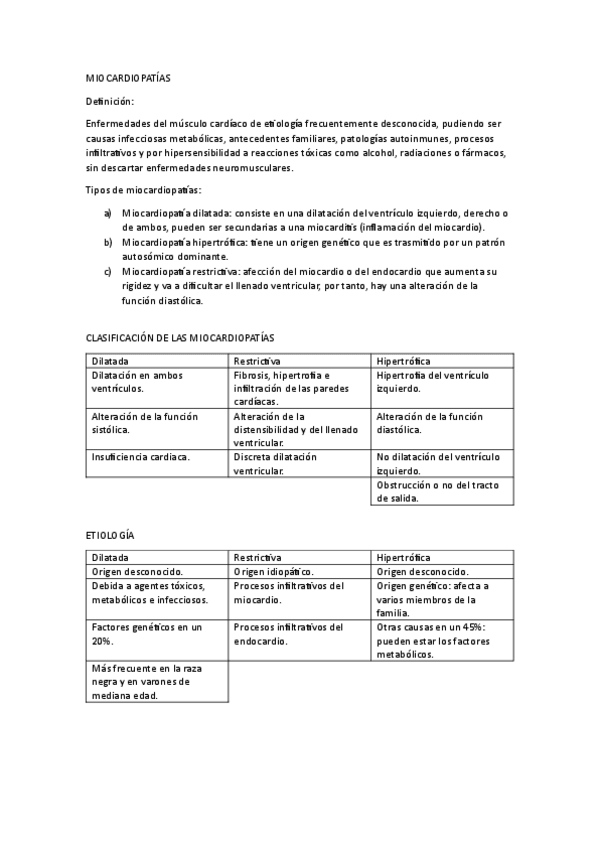 MIOCARDIOPATÍAS

Definición:

Enfermedades del músculo cardíaco de etiología frecuentemente desconocida, pudiendo ser causas infecciosas metabólicas, antecedentes familiares, patologías autoinmunes, procesos infiltrativos y por hipersensibilidad a reacciones tóxicas como alcohol, radiaciones o fármacos, sin descartar enfermedades neuromusculares.

Tipos de miocardiopatías:

a) Miocardiopatía dilatada: consiste en una dilatación del ventrículo izquierdo, derecho o de ambos, pueden ser secundarias a una miocarditis (inflamación del miocardio).
b) Miocardiopatía hipertrófica: tiene un origen genético que es trasmitido por un patrón autosómico dominante.
c) Miocardiopatía restrictiva: afección del miocardio o del endocardio que aumenta su rigidez y va a dificultar el llenado ventricular, por tanto, hay una alteración de la función diastólica.

CLASIFICACIÓN DE LAS MIOCARDIOPATÍAS

| Dilatada | Restrictiva | Hipertrófica |
|---|---|---|
| Dilatación en ambos ventrículos. | Fibrosis, hipertrofia e infiltración de las paredes cardíacas. | Hipertrofia del ventrículo izquierdo. |
| Alteración de la función sistólica. | Alteración de la distensibilidad y del llenado ventricular. | Alteración de la función diastólica. |
| Insuficiencia cardiaca. | Discreta dilatación ventricular. | No dilatación del ventrículo izquierdo. |
| | | Obstrucción o no del tracto de salida. |

ETIOLOGÍA

| Dilatada | Restrictiva | Hipertrófica |
|---|---|---|
| Origen desconocido. | Origen idiopático. | Origen desconocido. |
| Debida a agentes tóxicos, metabólicos e infecciosos. | Procesos infiltrativos del miocardio. | Origen genético: afecta a varios miembros de la familia. |
| Factores genéticos en un 20%. | Procesos infiltrativos del endocardio. | Otras causas en un 45%: pueden estar los factores metabólicos. |
| Más frecuente en la raza negra y en varones de mediana edad. | | |